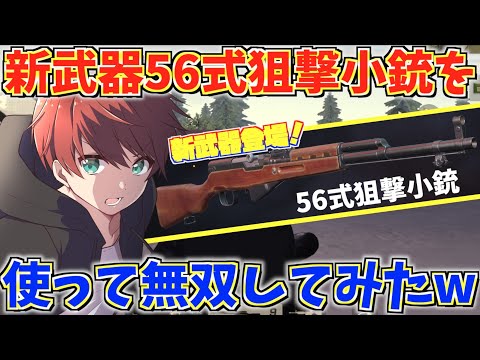 新武器56式狙撃小銃を

新武器登場！

56式狙撃小銃

使って無双してみたw